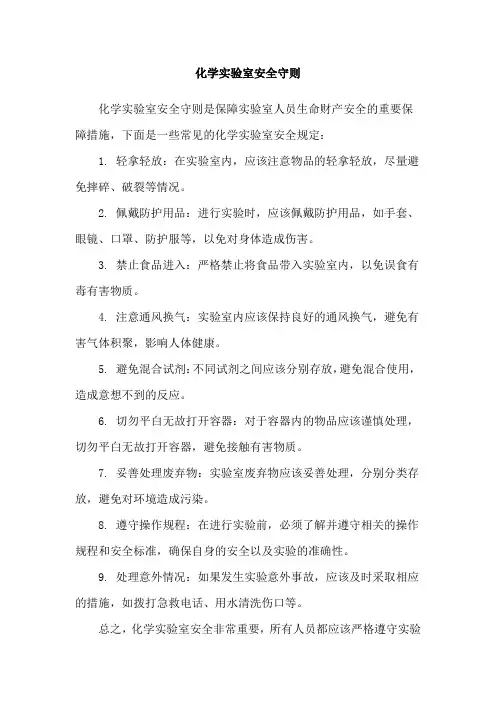 化学实验室安全守则

化学实验室安全守则是保障实验室人员生命财产安全的重要保障措施，下面是一些常见的化学实验室安全规定：

1. 轻拿轻放：在实验室内，应该注意物品的轻拿轻放，尽量避免摔碎、破裂等情况。

2. 佩戴防护用品：进行实验时，应该佩戴防护用品，如手套、眼镜、口罩、防护服等，以免对身体造成伤害。

3. 禁止食品进入：严格禁止将食品带入实验室内，以免误食有毒有害物质。

4. 注意通风换气：实验室内应该保持良好的通风换气，避免有害气体积聚，影响人体健康。

5. 避免混合试剂：不同试剂之间应该分别存放，避免混合使用，造成意想不到的反应。

6. 切勿平白无故打开容器：对于容器内的物品应该谨慎处理，切勿平白无故打开容器，避免接触有害物质。

7. 妥善处理废弃物：实验室废弃物应该妥善处理，分别分类存放，避免对环境造成污染。

8. 遵守操作规程：在进行实验前，必须了解并遵守相关的操作规程和安全标准，确保自身的安全以及实验的准确性。

9. 处理意外情况：如果发生实验意外事故，应该及时采取相应的措施，如拨打急救电话、用水清洗伤口等。

总之，化学实验室安全非常重要，所有人员都应该严格遵守实验